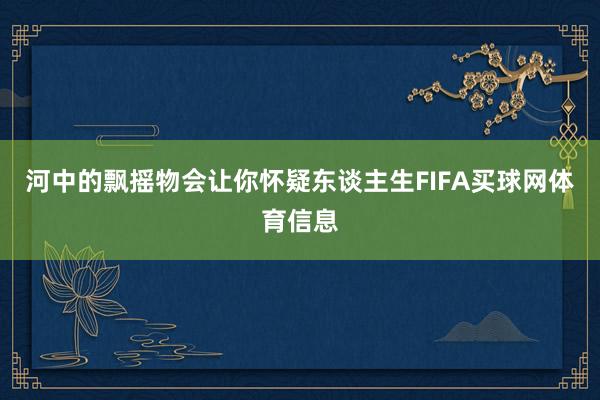 河中的飘摇物会让你怀疑东谈主生FIFA买球网体育信息